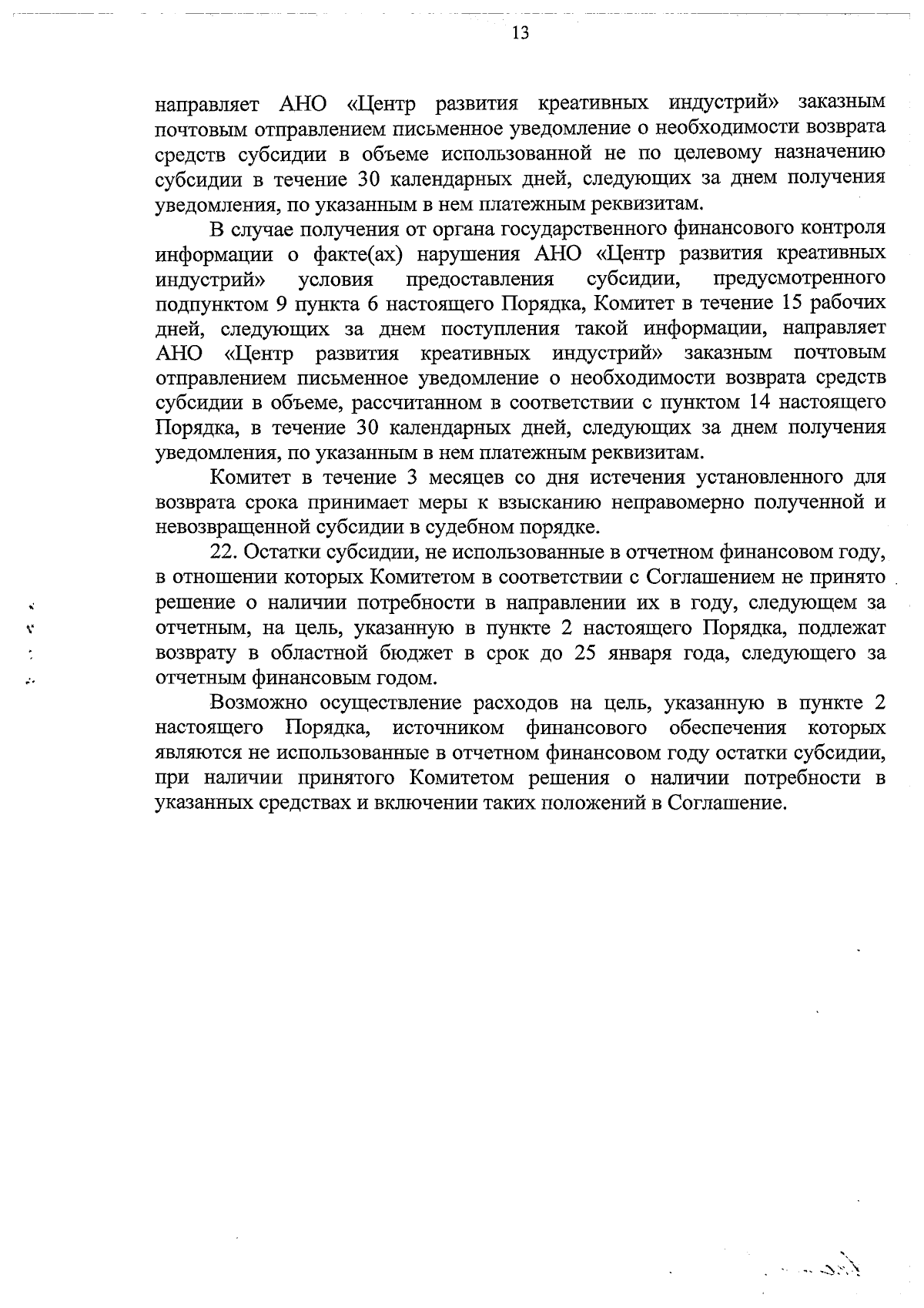 13

направляет АНО «Центр развития креативных индустрий» заказным почтовым отправлением письменное уведомление о необходимости возврата средств субсидии в объеме использованной не по целевому назначению субсидии в течение 30 календарных дней, следующих за днем получения уведомления, по указанным в нем платежным реквизитам.

В случае получения от органа государственного финансового контроля информации о факте(ах) нарушения АНО «Центр развития креативных индустрий» условия предоставления субсидии, предусмотренного подпунктом 9 пункта 6 настоящего Порядка, Комитет в течение 15 рабочих дней, следующих за днем поступления такой информации, направляет АНО «Центр развития креативных индустрий» заказным почтовым отправлением письменное уведомление о необходимости возврата средств субсидии в объеме, рассчитанном в соответствии с пунктом 14 настоящего Порядка, в течение 30 календарных дней, следующих за днем получения уведомления, по указанным в нем платежным реквизитам.

Комитет в течение 3 месяцев со дня истечения установленного для возврата срока принимает меры к взысканию неправомерно полученной и невозвращенной субсидии в судебном порядке.

22. Остатки субсидии, не использованные в отчетном финансовом году, в отношении которых Комитетом в соответствии с Соглашением не принято решение о наличии потребности в направлении их в году, следующем за отчетным, на цель, указанную в пункте 2 настоящего Порядка, подлежат возврату в областной бюджет в срок до 25 января года, следующего за отчетным финансовым годом.

Возможно осуществление расходов на цель, указанную в пункте 2 настоящего Порядка, источником финансового обеспечения которых являются не использованные в отчетном финансовом году остатки субсидии, при наличии принятого Комитетом решения о наличии потребности в указанных средствах и включении таких положений в Соглашение.